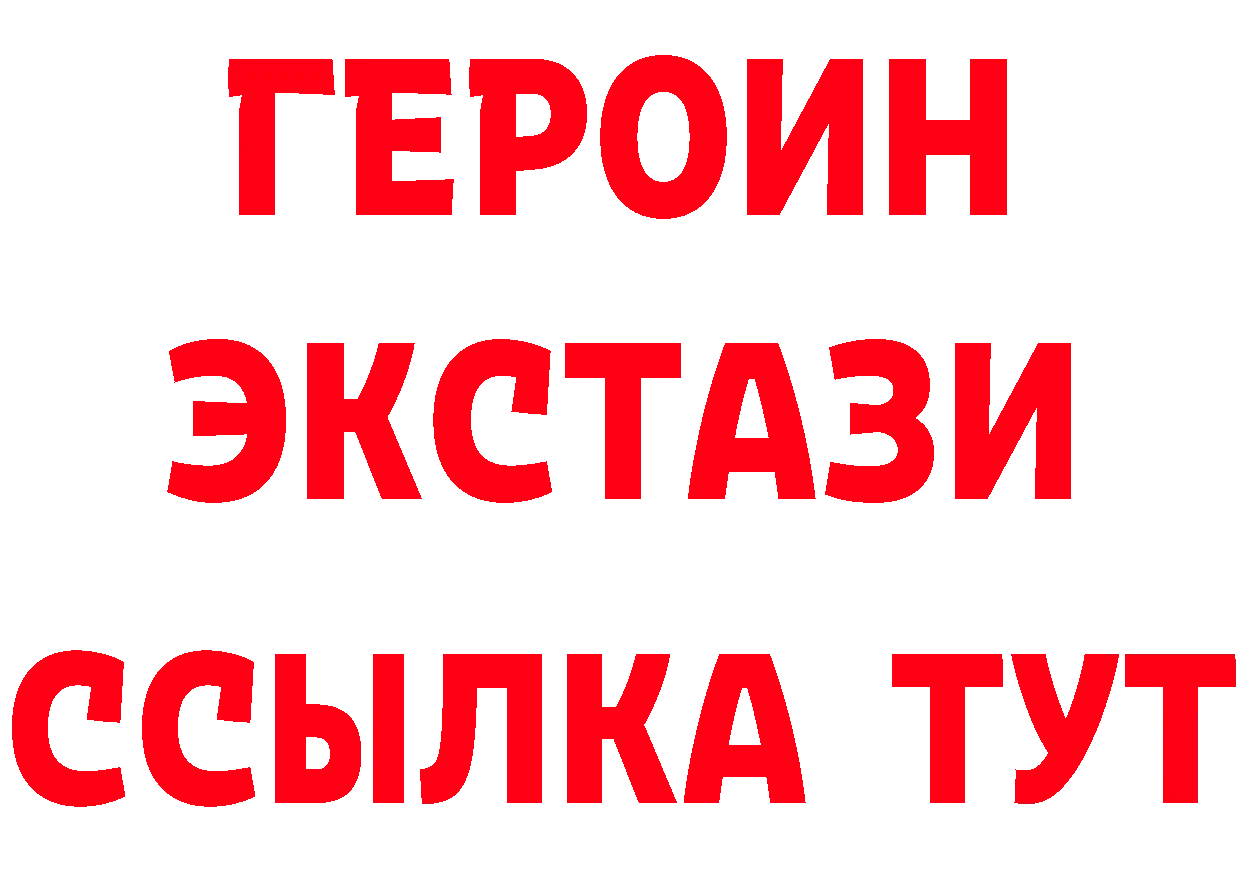 ГЕРОИН ЭКСТАЗИ ССЫЛКА ТУТ